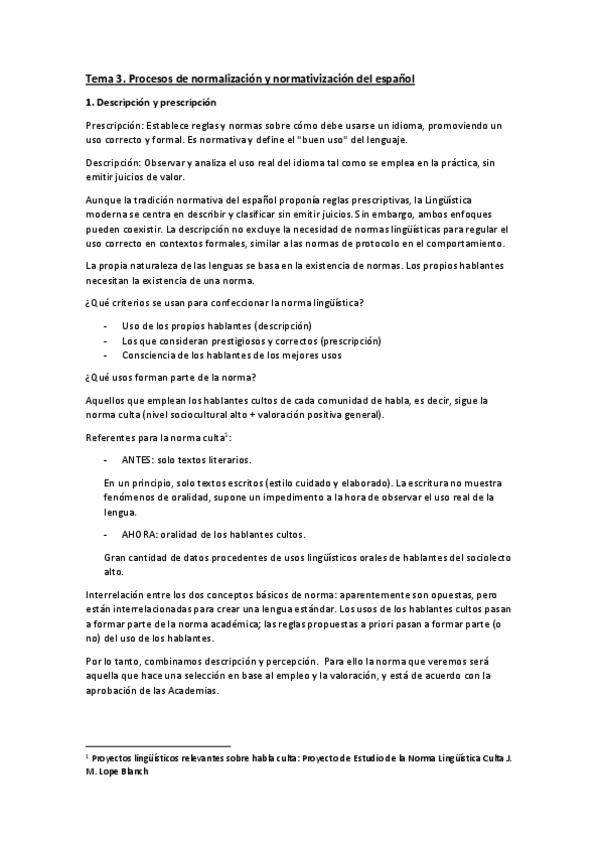 Tema 3. Procesos de normalización y normativización del español

1. Descripción y prescripción

Prescripción: Establece reglas y normas sobre cómo debe usarse un idioma, promoviendo un uso correcto y formal. Es normativa y define el "buen uso" del lenguaje.

Descripción: Observar y analiza el uso real del idioma tal como se emplea en la práctica, sin emitir juicios de valor.

Aunque la tradición normativa del español proponía reglas prescriptivas, la Lingüística moderna se centra en describir y clasificar sin emitir juicios. Sin embargo, ambos enfoques pueden coexistir. La descripción no excluye la necesidad de normas lingüísticas para regular el uso correcto en contextos formales, similar a las normas de protocolo en el comportamiento.

La propia naturaleza de las lenguas se basa en la existencia de normas. Los propios hablantes necesitan la existencia de una norma.

¿Qué criterios se usan para confeccionar la norma lingüística?

- Uso de los propios hablantes (descripción)
- Los que consideran prestigiosos y correctos (prescripción)
- Consciencia de los hablantes de los mejores usos

¿Qué usos forman parte de la norma?

Aquellos que emplean los hablantes cultos de cada comunidad de habla, es decir, sigue la norma culta (nivel sociocultural alto + valoración positiva general).

Referentes para la norma culta$^1$:

- ANTES: solo textos literarios.

En un principio, solo textos escritos (estilo cuidado y elaborado). La escritura no muestra fenómenos de oralidad, supone un impedimento a la hora de observar el uso real de la lengua.

- AHORA: oralidad de los hablantes cultos.

Gran cantidad de datos procedentes de usos lingüísticos orales de hablantes del sociolecto alto.

Interrelación entre los dos conceptos básicos de norma: aparentemente son opuestas, pero están interrelacionadas para crear una lengua estándar. Los usos de los hablantes cultos pasan a formar parte de la norma académica; las reglas propuestas a priori pasan a formar parte (o no) del uso de los hablantes.

Por lo tanto, combinamos descripción y percepción. Para ello la norma que veremos será aquella que hace una selección en base al empleo y la valoración, y está de acuerdo con la aprobación de las Academias.

$^1$ Proyectos lingüísticos relevantes sobre habla culta: Proyecto de Estudio de la Norma Lingüística Culta J. M. Lope Blanch